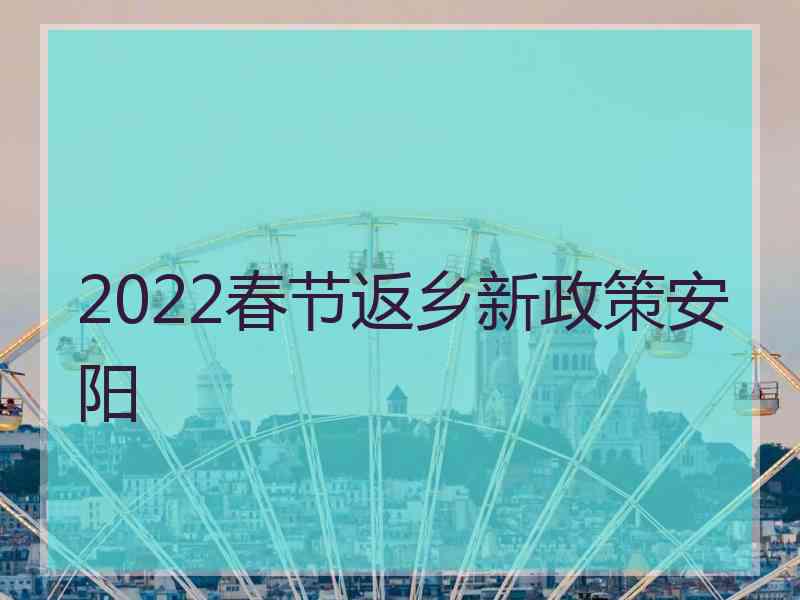 2022春节返乡新政策安阳